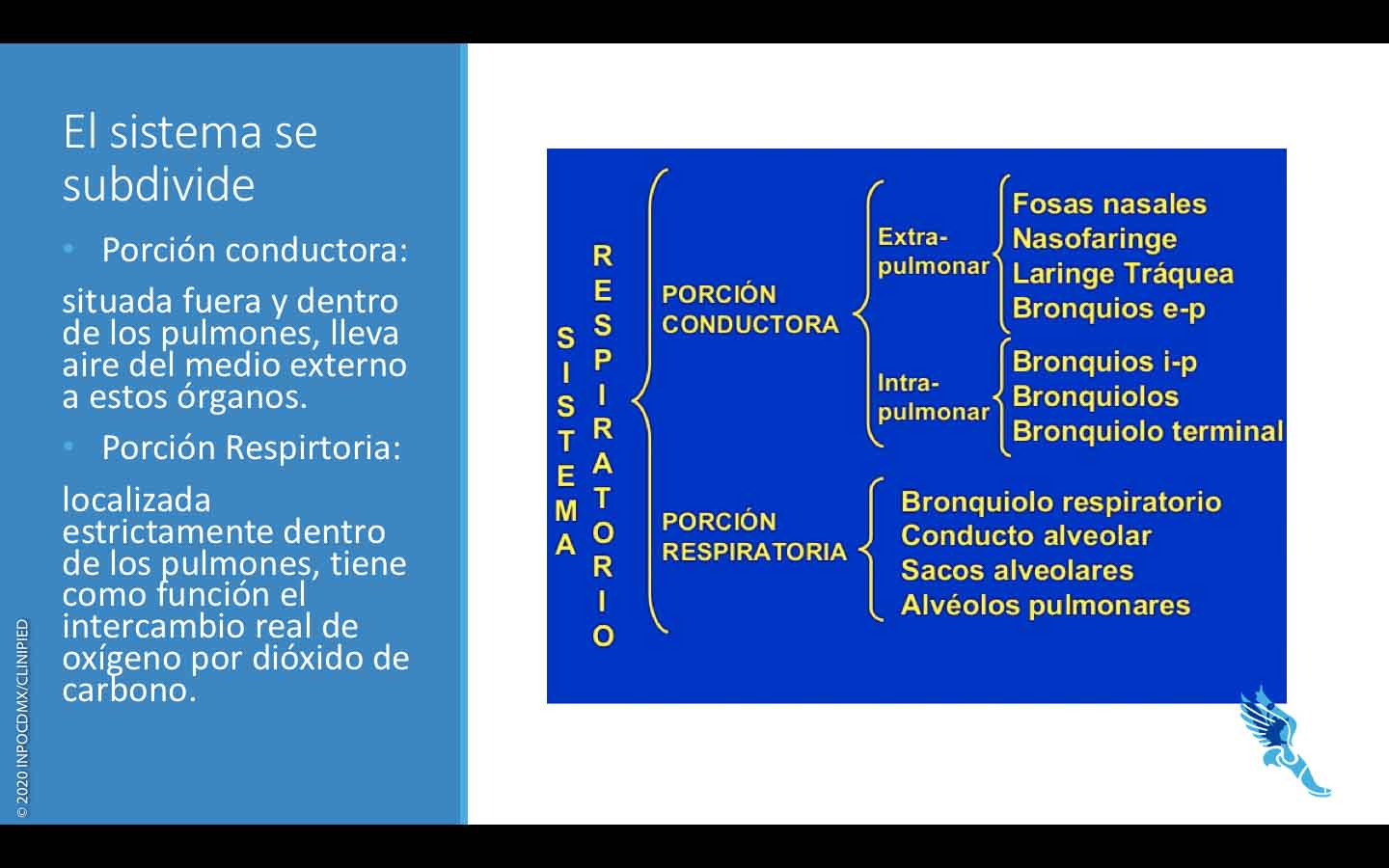 El sistema se subdivide

• Porción conductora:

situada fuera y dentro de los pulmones, lleva aire del medio externo a estos órganos.

• Porción Respirtoria:

localizada estrictamente dentro de los pulmones, tiene como función el intercambio real de oxígeno por dióxido de carbono.

© 2020 INPOCDMX/CLINIPIED

SISTEMA RESPIRATORIO

PORCIÓN CONDUCTORA

Extra-pulmonar
Fosas nasales
Nasofaringe
Laringe Tráquea
Bronquios e-p

Intra-pulmonar
Bronquios i-p
Bronquiolos
Bronquiolo terminal

PORCIÓN RESPIRATORIA
Bronquiolo respiratorio
Conducto alveolar
Sacos alveolares
Alvéolos pulmonares